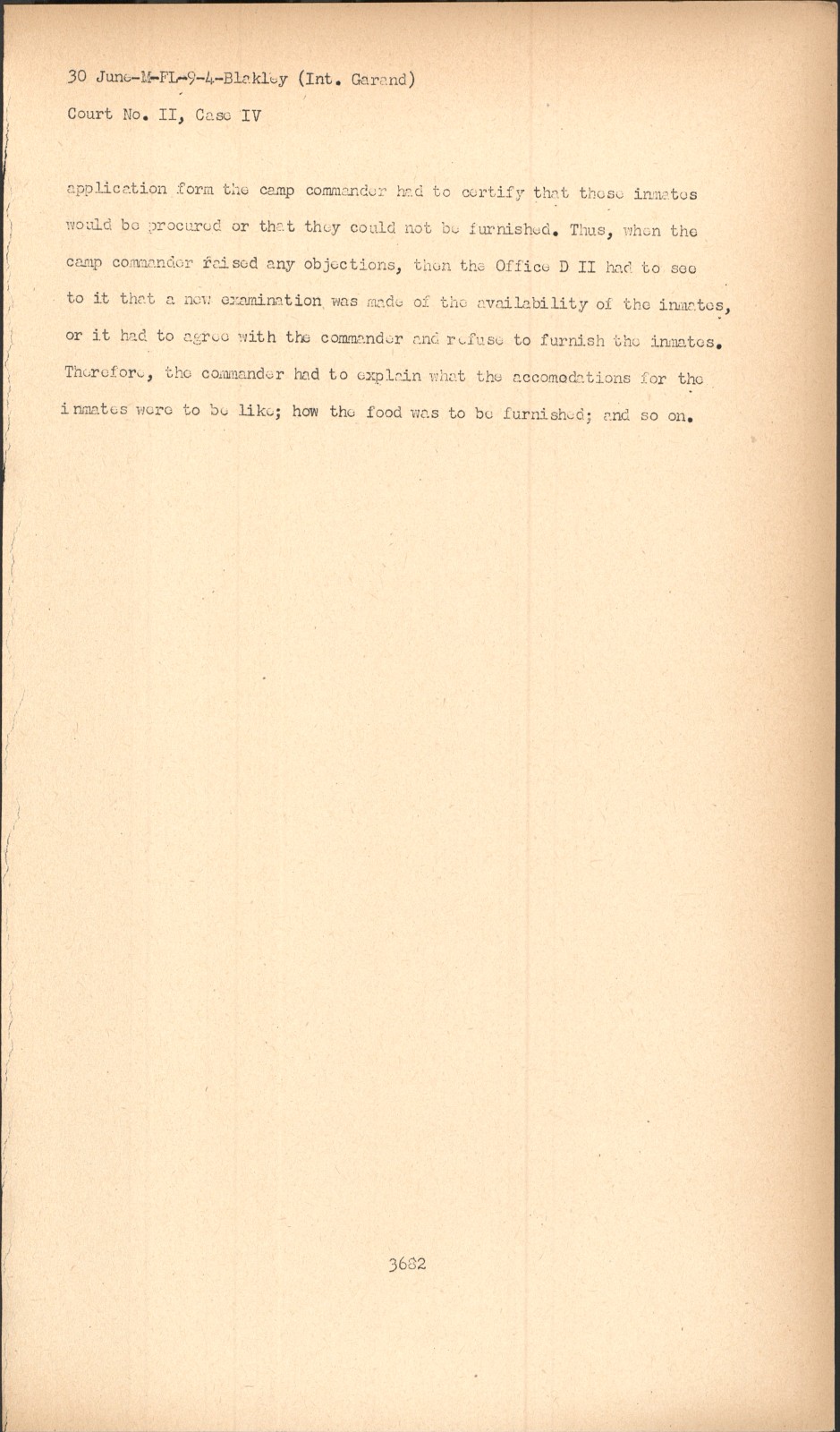 30 June-M-FL-9-4-Blakley (Int. Garand)
Court No. II, Case IV

application form the camp commander had to certify that these inmates would be procured or that they could not be furnished. Thus, when the camp commander raised any objections, then the Office D II had to see to it that a new examination was made of the availability of the inmates, or it had to agree with the commander and refuse to furnish the inmates. Therefore, the commander had to explain what the accomodations for the inmates were to be like; how the food was to be furnished; and so on.

3682